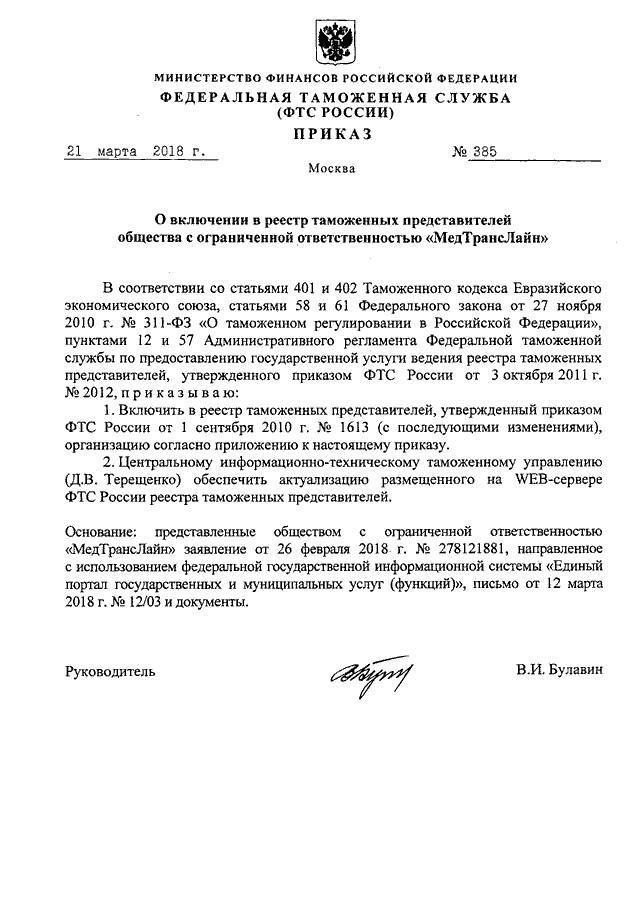 МИНИСТЕРСТВО ФИНАНСОВ РОССИЙСКОЙ ФЕДЕРАЦИИ
ФЕДЕРАЛЬНАЯ ТАМОЖЕННАЯ СЛУЖБА
(ФТС РОССИИ)
ПРИКАЗ

21 марта 2018 г. № 385

Москва

О включении в реестр таможенных представителей общества с ограниченной ответственностью «МедТрансЛайн»

В соответствии со статьями 401 и 402 Таможенного кодекса Евразийского экономического союза, статьями 58 и 61 Федерального закона от 27 ноября 2010 г. № 311-ФЗ «О таможенном регулировании в Российской Федерации», пунктами 12 и 57 Административного регламента Федеральной таможенной службы по предоставлению государственной услуги ведения реестра таможенных представителей, утвержденного приказом ФТС России от 3 октября 2011 г. № 2012, п р и к а з ы в а ю:

1. Включить в реестр таможенных представителей, утвержденный приказом ФТС России от 1 сентября 2010 г. № 1613 (с последующими изменениями), организацию согласно приложению к настоящему приказу.

2. Центральному информационно-техническому таможенному управлению (Д.В. Терещенко) обеспечить актуализацию размещенного на WEB-сервере ФТС России реестра таможенных представителей.

Основание: представленные обществом с ограниченной ответственностью «МедТрансЛайн» заявление от 26 февраля 2018 г. № 278121881, направленное с использованием федеральной государственной информационной системы «Единый портал государственных и муниципальных услуг (функций)», письмо от 12 марта 2018 г. № 12/03 и документы.

Руководитель В.И. Булавин